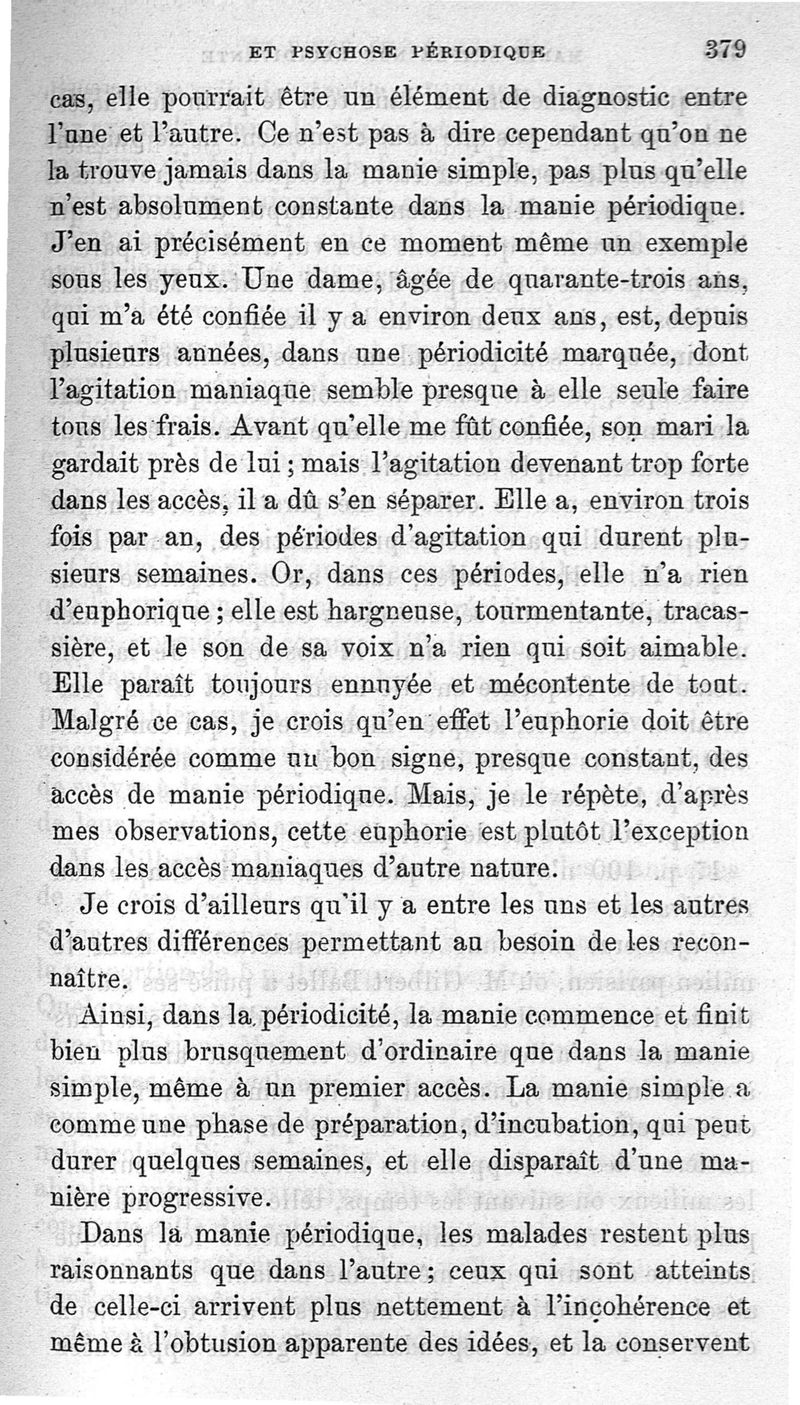 ET PSYCHOSE PÉRIODIQUE 379

cas, elle pourrait être un élément de diagnostic entre l'une et l'autre. Ce n'est pas à dire cependant qu'on ne la trouve jamais dans la manie simple, pas plus qu'elle n'est absolument constante dans la manie périodique. J'en ai précisément en ce moment même un exemple sous les yeux. Une dame, âgée de quarante-trois ans, qui m'a été confiée il y a environ deux ans, est, depuis plusieurs années, dans une périodicité marquée, dont l'agitation maniaque semble presque à elle seule faire tous les frais. Avant qu'elle me fût confiée, son mari la gardait près de lui ; mais l'agitation devenant trop forte dans les accès, il a dû s'en séparer. Elle a, environ trois fois par an, des périodes d'agitation qui durent plusieurs semaines. Or, dans ces périodes, elle n'a rien d'euphorique ; elle est hargneuse, tourmentante, tracassière, et le son de sa voix n'a rien qui soit aimable. Elle paraît toujours ennuyée et mécontente de tout. Malgré ce cas, je crois qu'en effet l'euphorie doit être considérée comme un bon signe, presque constant, des accès de manie périodique. Mais, je le répète, d'après mes observations, cette euphorie est plutôt l'exception dans les accès maniaques d'autre nature.

Je crois d'ailleurs qu'il y a entre les uns et les autres d'autres différences permettant au besoin de les reconnaître.

Ainsi, dans la périodicité, la manie commence et finit bien plus brusquement d'ordinaire que dans la manie simple, même à un premier accès. La manie simple a comme une phase de préparation, d'incubation, qui peut durer quelques semaines, et elle disparaît d'une manière progressive.

Dans la manie périodique, les malades restent plus raisonnants que dans l'autre ; ceux qui sont atteints de celle-ci arrivent plus nettement à l'incohérence et même à l'obtusion apparente des idées, et la conservent